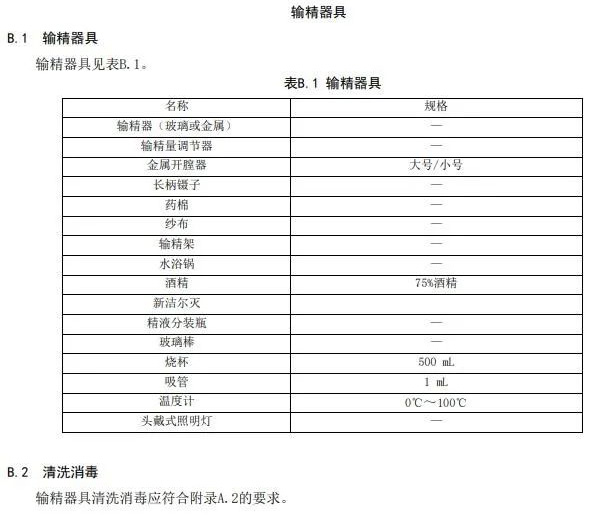 输精器具

B.1 输精器具

输精器具见表B.1。

表B.1 输精器具

| 名称 | 规格 |
|---|---|
| 输精器（玻璃或金属） | — |
| 输精量调节器 | — |
| 金属开膣器 | 大号/小号 |
| 长柄镊子 | — |
| 药棉 | — |
| 纱布 | — |
| 输精架 | — |
| 水浴锅 | — |
| 酒精 | 75%酒精 |
| 新洁尔灭 | |
| 精液分装瓶 | — |
| 玻璃棒 | — |
| 烧杯 | 500 mL |
| 吸管 | 1 mL |
| 温度计 | 0℃～100℃ |
| 头戴式照明灯 | — |

B.2 清洗消毒

输精器具清洗消毒应符合附录A.2的要求。